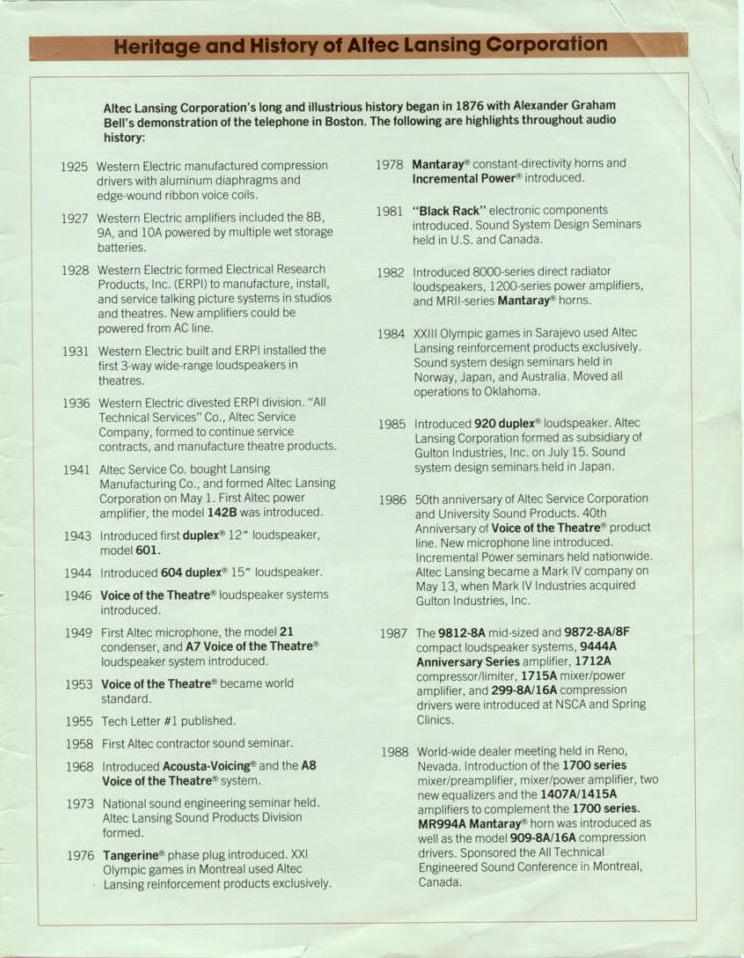 Heritage and History of Altec Lansing Corporation

Altec Lansing Corporation's long and illustrious history began in 1876 with Alexander Graham Bell's demonstration of the telephone in Boston. The following are highlights throughout audio history:

1925 Western Electric manufactured compression drivers with aluminum diaphragms and edge-wound ribbon voice coils.

1927 Western Electric amplifiers included the 8B, 9A, and 10A powered by multiple wet storage batteries.

1928 Western Electric formed Electrical Research Products, Inc. (ERPI) to manufacture, install, and service talking picture systems in studios and theatres. New amplifiers could be powered from AC line.

1931 Western Electric built and ERPI installed the first 3-way wide-range loudspeakers in theatres.

1936 Western Electric divested ERPI division. "All Technical Services" Co., Altec Service Company, formed to continue service contracts, and manufacture theatre products.

1941 Altec Service Co. bought Lansing Manufacturing Co., and formed Altec Lansing Corporation on May 1. First Altec power amplifier, the model 142B was introduced.

1943 Introduced first duplex® 12" loudspeaker, model 601.

1944 Introduced 604 duplex® 15" loudspeaker.

1946 Voice of the Theatre® loudspeaker systems introduced.

1949 First Altec microphone, the model 21 condenser, and A7 Voice of the Theatre® loudspeaker system introduced.

1953 Voice of the Theatre® became world standard.

1955 Tech Letter #1 published.

1958 First Altec contractor sound seminar.

1968 Introduced Acousta-Voicing® and the A8 Voice of the Theatre® system.

1973 National sound engineering seminar held. Altec Lansing Sound Products Division formed.

1976 Tangerine® phase plug introduced. XXI Olympic games in Montreal used Altec Lansing reinforcement products exclusively.

1978 Mantaray® constant-directivity horns and Incremental Power® introduced.

1981 "Black Rack" electronic components introduced. Sound System Design Seminars held in U.S. and Canada.

1982 Introduced 8000-series direct radiator loudspeakers, 1200-series power amplifiers, and MRII-series Mantaray® horns.

1984 XXIII Olympic games in Sarajevo used Altec Lansing reinforcement products exclusively. Sound system design seminars held in Norway, Japan, and Australia. Moved all operations to Oklahoma.

1985 Introduced 920 duplex® loudspeaker. Altec Lansing Corporation formed as subsidiary of Gulton Industries, Inc. on July 15. Sound system design seminars held in Japan.

1986 50th anniversary of Altec Service Corporation and University Sound Products. 40th Anniversary of Voice of the Theatre® product line. New microphone line introduced. Incremental Power seminars held nationwide. Altec Lansing became a Mark IV company on May 13, when Mark IV Industries acquired Gulton Industries, Inc.

1987 The 9812-8A mid-sized and 9872-8A/8F compact loudspeaker systems, 9444A Anniversary Series amplifier, 1712A compressor/limiter, 1715A mixer/power amplifier, and 299-8A/16A compression drivers were introduced at NSCA and Spring Clinics.

1988 World-wide dealer meeting held in Reno, Nevada. Introduction of the 1700 series mixer/preamplifier, mixer/power amplifier, two new equalizers and the 1407A/1415A amplifiers to complement the 1700 series. MR994A Mantaray® horn was introduced as well as the model 909-8A/16A compression drivers. Sponsored the All Technical Engineered Sound Conference in Montreal, Canada.